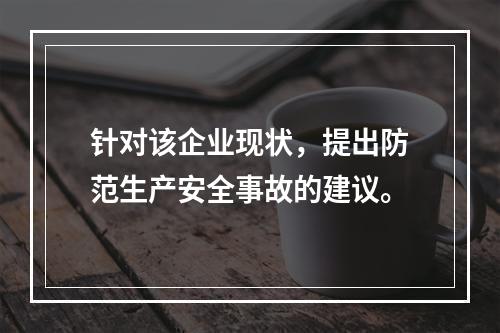 针对该企业现状，提出防范生产安全事故的建议。